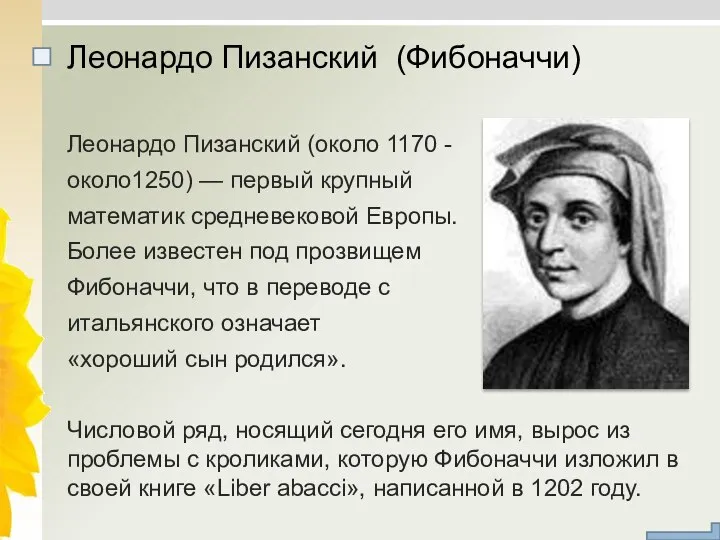 Леонардо Пизанский (Фибоначчи)

Леонардо Пизанский (около 1170 - около1250) — первый крупный математик средневековой Европы. Более известен под прозвищем Фибоначчи, что в переводе с итальянского означает «хороший сын родился».

Числовой ряд, носящий сегодня его имя, вырос из проблемы с кроликами, которую Фибоначчи изложил в своей книге «Liber abacci», написанной в 1202 году.